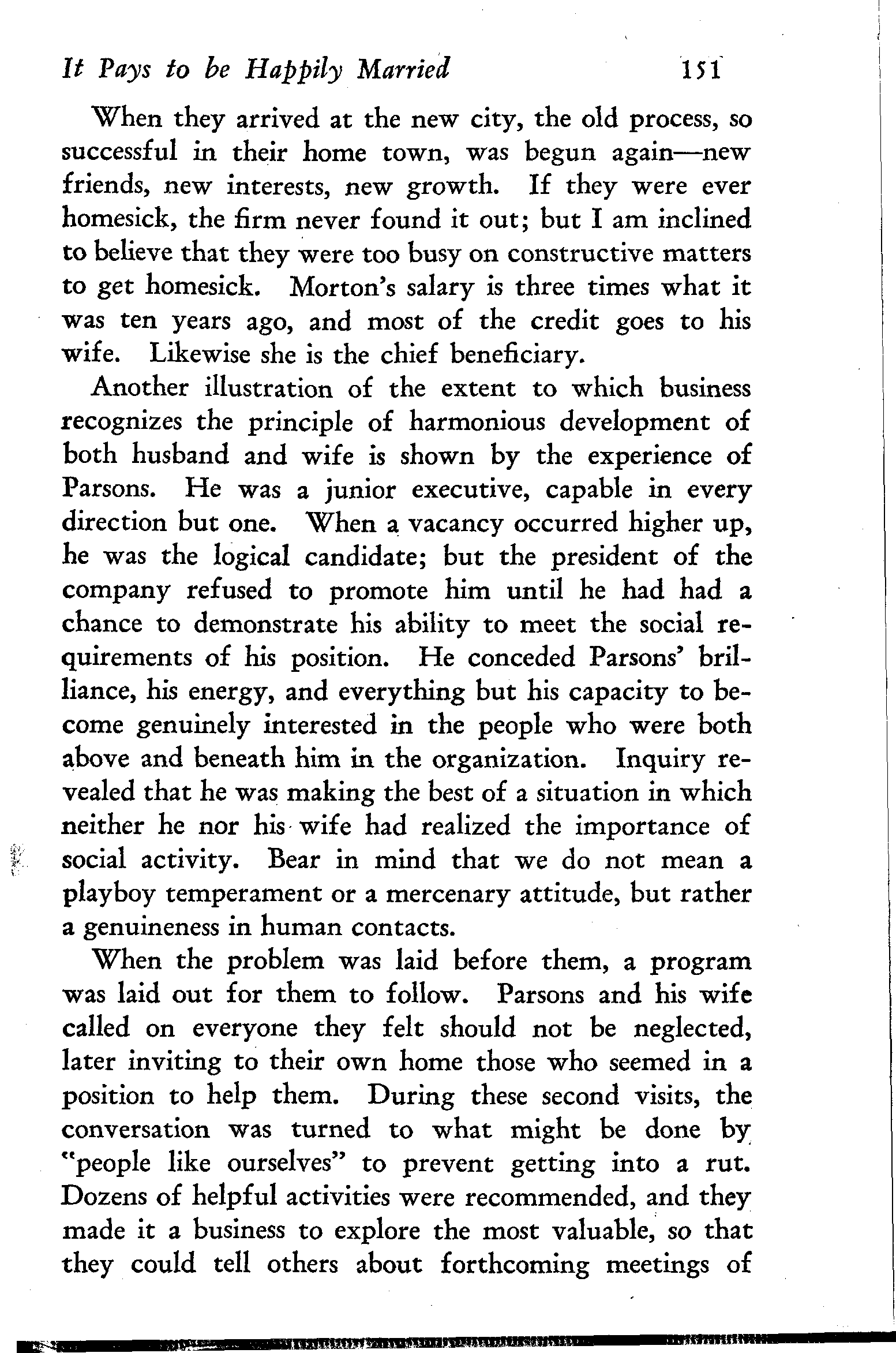 It Pays to be Happily Married 151

When they arrived at the new city, the old process, so successful in their home town, was begun again—new friends, new interests, new growth. If they were ever homesick, the firm never found it out; but I am inclined to believe that they were too busy on constructive matters to get homesick. Morton's salary is three times what it was ten years ago, and most of the credit goes to his wife. Likewise she is the chief beneficiary.

Another illustration of the extent to which business recognizes the principle of harmonious development of both husband and wife is shown by the experience of Parsons. He was a junior executive, capable in every direction but one. When a vacancy occurred higher up, he was the logical candidate; but the president of the company refused to promote him until he had had a chance to demonstrate his ability to meet the social requirements of his position. He conceded Parsons' brilliance, his energy, and everything but his capacity to become genuinely interested in the people who were both above and beneath him in the organization. Inquiry revealed that he was making the best of a situation in which neither he nor his wife had realized the importance of social activity. Bear in mind that we do not mean a playboy temperament or a mercenary attitude, but rather a genuineness in human contacts.

When the problem was laid before them, a program was laid out for them to follow. Parsons and his wife called on everyone they felt should not be neglected, later inviting to their own home those who seemed in a position to help them. During these second visits, the conversation was turned to what might be done by "people like ourselves" to prevent getting into a rut. Dozens of helpful activities were recommended, and they made it a business to explore the most valuable, so that they could tell others about forthcoming meetings of